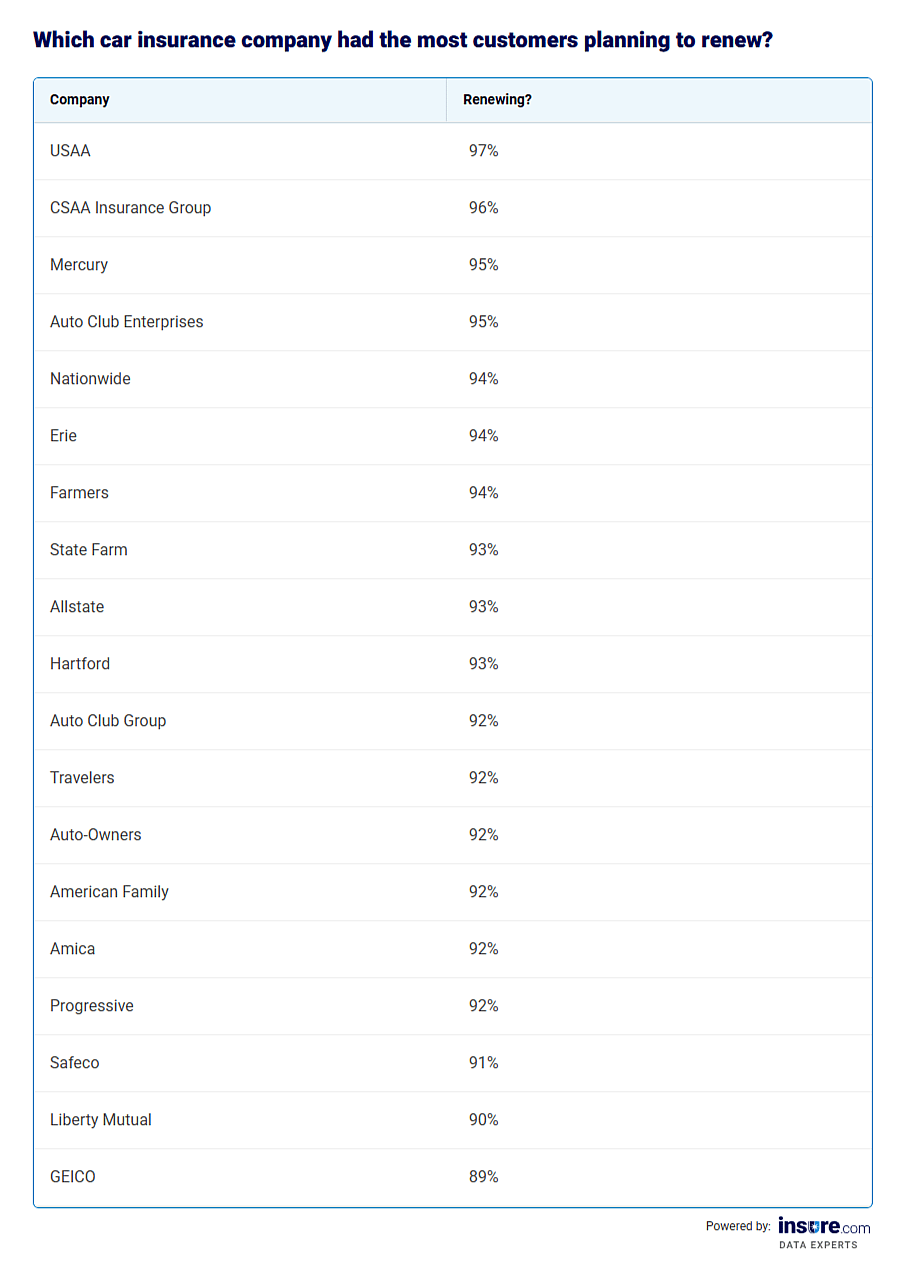 Which car insurance company had the most customers planning to renew?

| Company | Renewing? |
|---|---|
| USAA | 97% |
| CSAA Insurance Group | 96% |
| Mercury | 95% |
| Auto Club Enterprises | 95% |
| Nationwide | 94% |
| Erie | 94% |
| Farmers | 94% |
| State Farm | 93% |
| Allstate | 93% |
| Hartford | 93% |
| Auto Club Group | 92% |
| Travelers | 92% |
| Auto-Owners | 92% |
| American Family | 92% |
| Amica | 92% |
| Progressive | 92% |
| Safeco | 91% |
| Liberty Mutual | 90% |
| GEICO | 89% |

Powered by: insure.com DATA EXPERTS